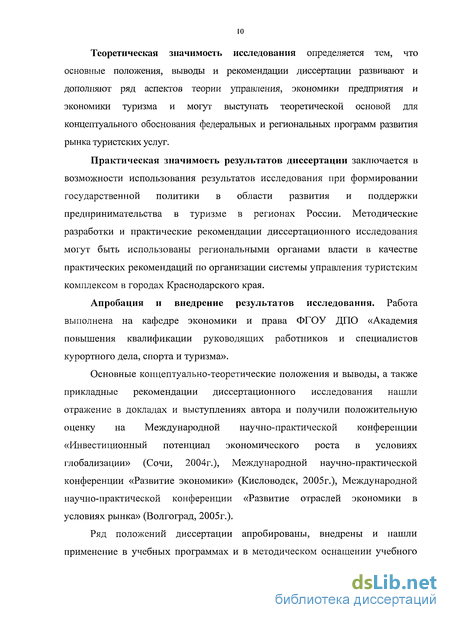 10

Теоретическая значимость исследования определяется тем, что основные положения, выводы и рекомендации диссертации развивают и дополняют ряд аспектов теории управления, экономики предприятия и экономики туризма и могут выступать теоретической основой для концептуального обоснования федеральных и региональных программ развития рынка туристских услуг.

Практическая значимость результатов диссертации заключается в возможности использования результатов исследования при формировании государственной политики в области развития и поддержки предпринимательства в туризме в регионах России. Методические разработки и практические рекомендации диссертационного исследования могут быть использованы региональными органами власти в качестве практических рекомендаций по организации системы управления туристским комплексом в городах Краснодарского края.

Апробация и внедрение результатов исследования. Работа выполнена на кафедре экономики и права ФГОУ ДПО «Академия повышения квалификации руководящих работников и специалистов курортного дела, спорта и туризма».

Основные концептуально-теоретические положения и выводы, а также прикладные рекомендации диссертационного исследования нашли отражение в докладах и выступлениях автора и получили положительную оценку на Международной научно-практической конференции «Инвестиционный потенциал экономического роста в условиях глобализации» (Сочи, 2004г.), Международной научно-практической конференции «Развитие экономики» (Кисловодск, 2005г.), Международной научно-практической конференции «Развитие отраслей экономики в условиях рынка» (Волгоград, 2005г.).

Ряд положений диссертации апробированы, внедрены и нашли применение в учебных программах и в методическом оснащении учебного

dsLib.net
библиотека диссертаций